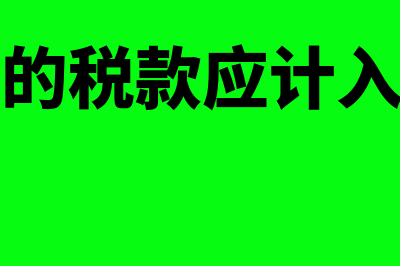 的税款应计入